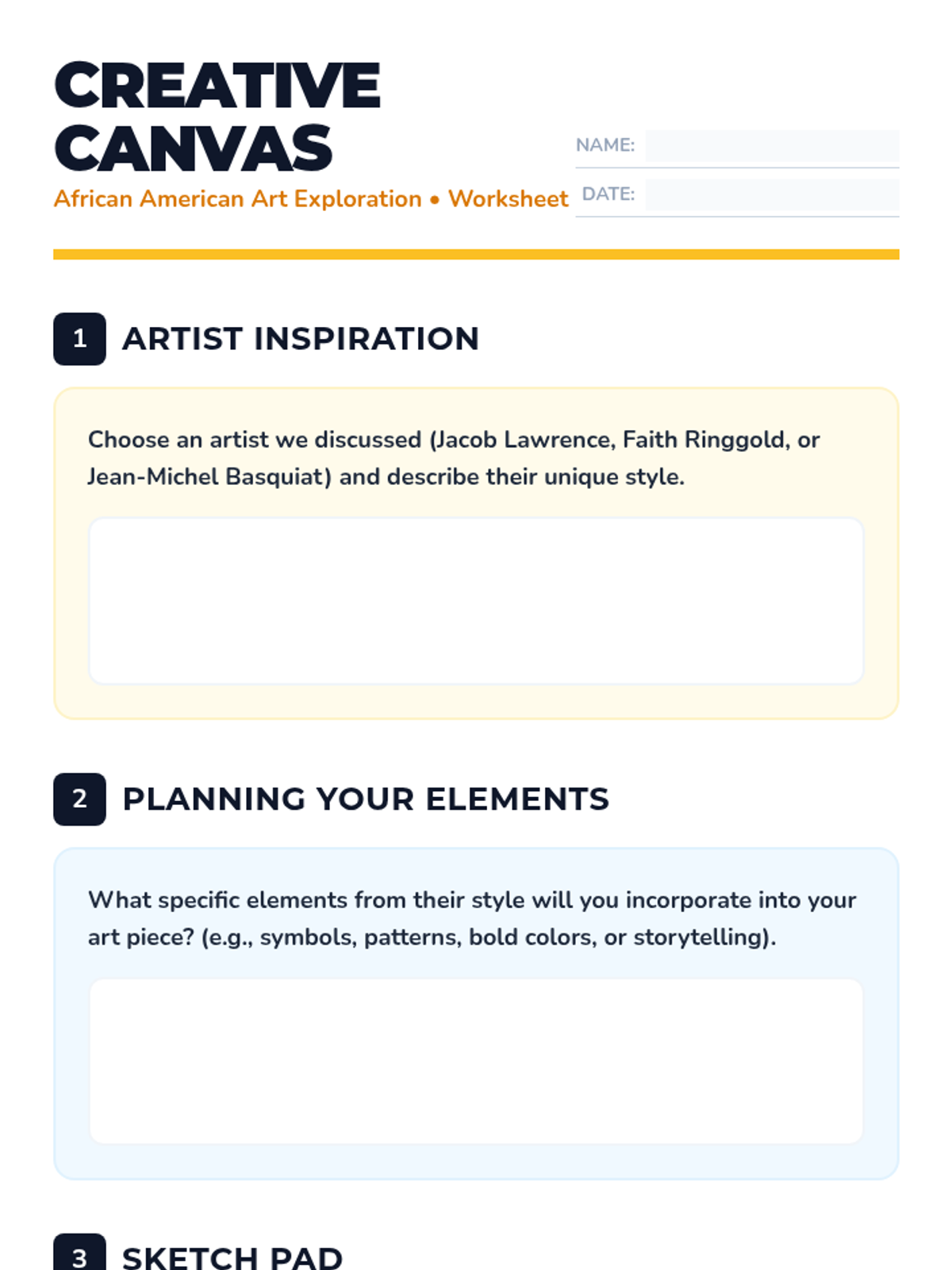 CREATIVE CANVAS

African American Art Exploration • Worksheet

NAME:

DATE:

1 ARTIST INSPIRATION

Choose an artist we discussed (Jacob Lawrence, Faith Ringgold, or Jean-Michel Basquiat) and describe their unique style.

2 PLANNING YOUR ELEMENTS

What specific elements from their style will you incorporate into your art piece? (e.g., symbols, patterns, bold colors, or storytelling).

3 SKETCH PAD